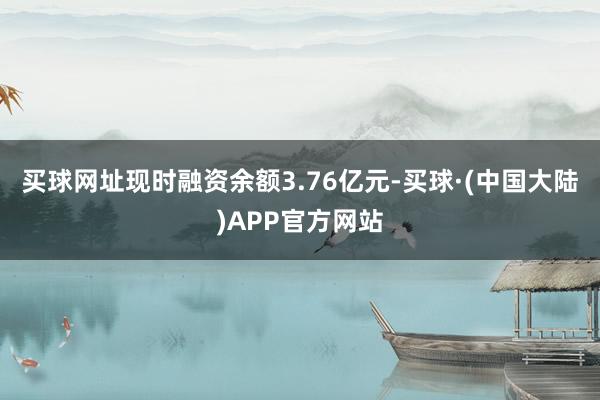 买球网址现时融资余额3.76亿元-买球·(中国大陆)APP官方网站